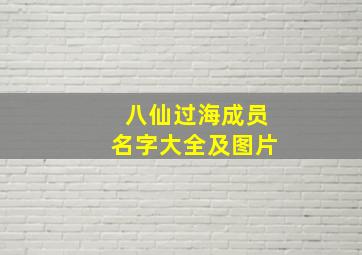 八仙过海成员
名字大全及图片